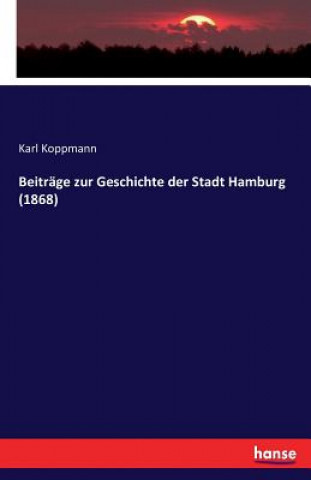 Karl Koppmann

Beiträge zur Geschichte der Stadt Hamburg (1868)

hanse